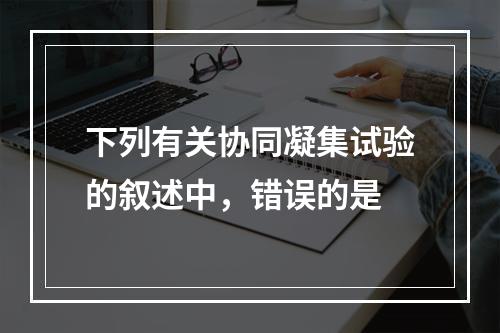 下列有关协同凝集试验的叙述中，错误的是